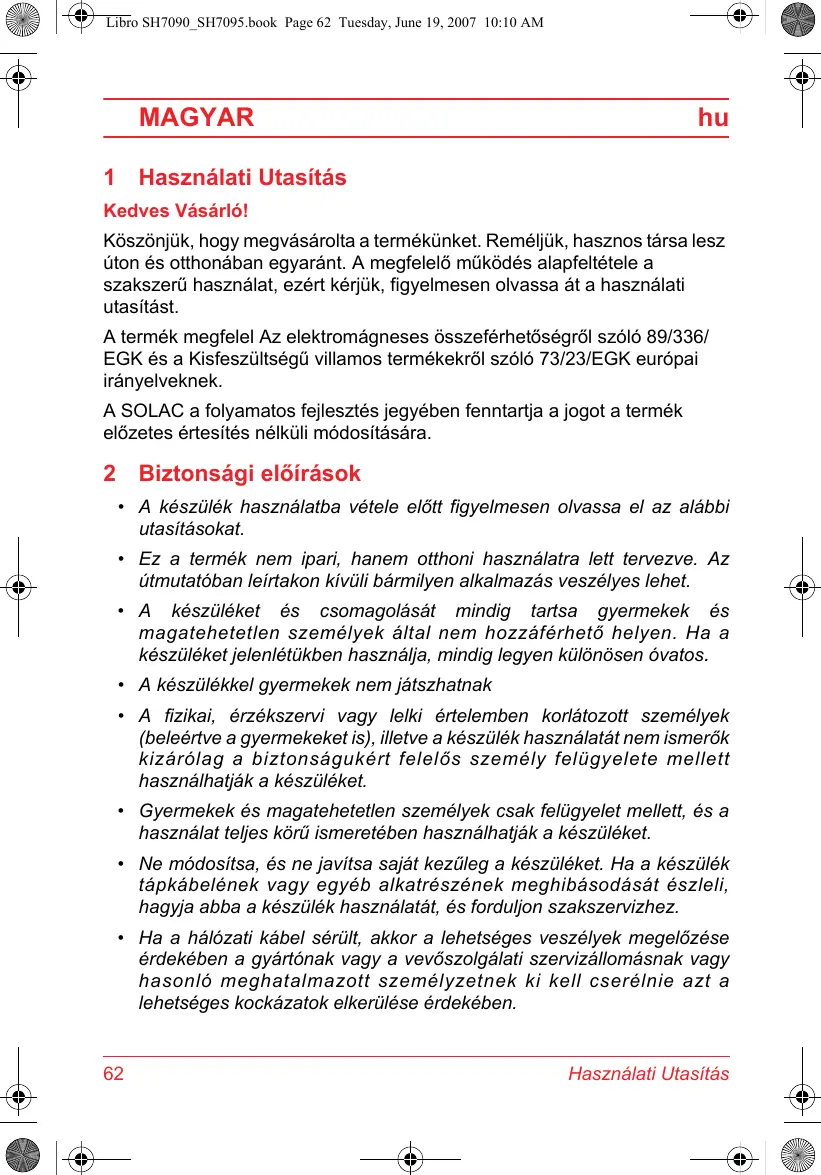 Libro SH7090_SH7095.book Page 62 Tuesday, June 19, 2007 10:10 AM

MAGYAR hu

1 Használati Utasítás

Kedves Vásárló!

Köszönjük, hogy megvásárolta a termékünket. Reméljük, hasznos társa lesz úton és otthonában egyaránt. A megfelelő működés alapfeltétele a szakszerű használat, ezért kérjük, figyelmesen olvassa át a használati utasítást.

A termék megfelel Az elektromágneses összeférhetőségről szóló 89/336/EGK és a Kisfeszültségű villamos termékekről szóló 73/23/EGK európai irányelveknek.

A SOLAC a folyamatos fejlesztés jegyében fenntartja a jogot a termék előzetes értesítés nélküli módosítására.

2 Biztonsági előírások

• A készülék használatba vétele előtt figyelmesen olvassa el az alábbi utasításokat.

• Ez a termék nem ipari, hanem otthoni használatra lett tervezve. Az útmutatóban leírtakon kívüli bármilyen alkalmazás veszélyes lehet.

• A készüléket és csomagolását mindig tartsa gyermekek és magatehetetlen személyek által nem hozzáférhető helyen. Ha a készüléket jelenlétükben használja, mindig legyen különösen óvatos.

• A készülékkel gyermekek nem játszhatnak

• A fizikai, érzékszervi vagy lelki értelemben korlátozott személyek (beleértve a gyermekeket is), illetve a készülék használatát nem ismerők kizárólag a biztonságukért felelős személy felügyelete mellett használhatják a készüléket.

• Gyermekek és magatehetetlen személyek csak felügyelet mellett, és a használat teljes körű ismeretében használhatják a készüléket.

• Ne módosítsa, és ne javítsa saját kezűleg a készüléket. Ha a készülék tápkábelének vagy egyéb alkatrészének meghibásodását észleli, hagyja abba a készülék használatát, és forduljon szakszervizhez.

• Ha a hálózati kábel sérült, akkor a lehetséges veszélyek megelőzése érdekében a gyártónak vagy a vevőszolgálati szervizállomásnak vagy hasonló meghatalmazott személyzetnek ki kell cserélnie azt a lehetséges kockázatok elkerülése érdekében.

62 Használati Utasítás